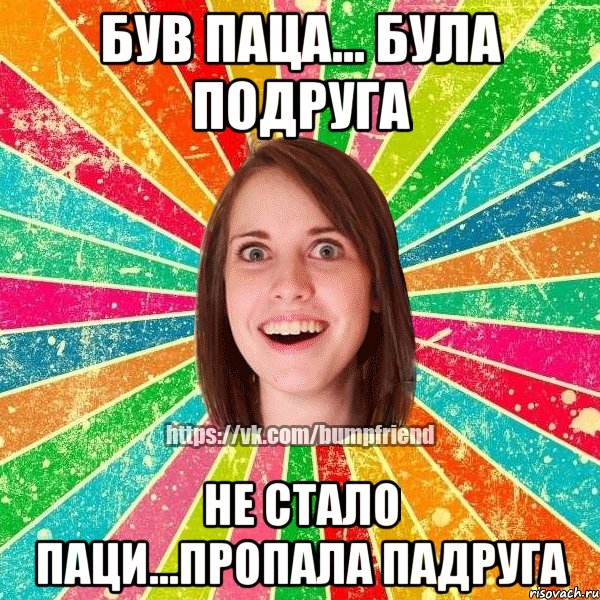 БУВ ПАЦА... БУЛА ПОДРУГА

https://vk.com/bumpfriend

НЕ СТАЛО ПАЦИ...ПРОПАЛА ПАДРУГА

risovach.ru